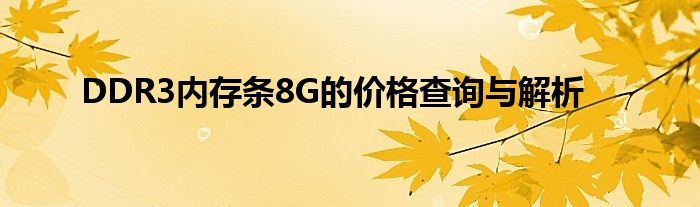 DDR3内存条8G的价格查询与解析